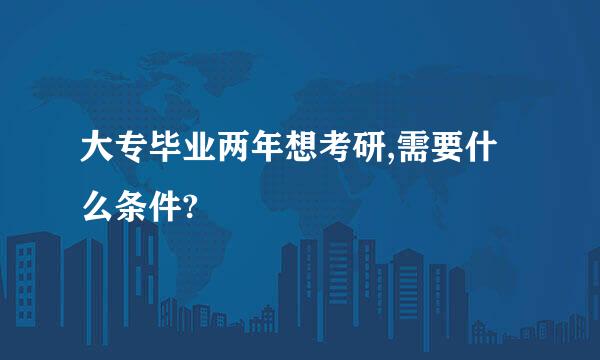 大专毕业两年想考研,需要什么条件?